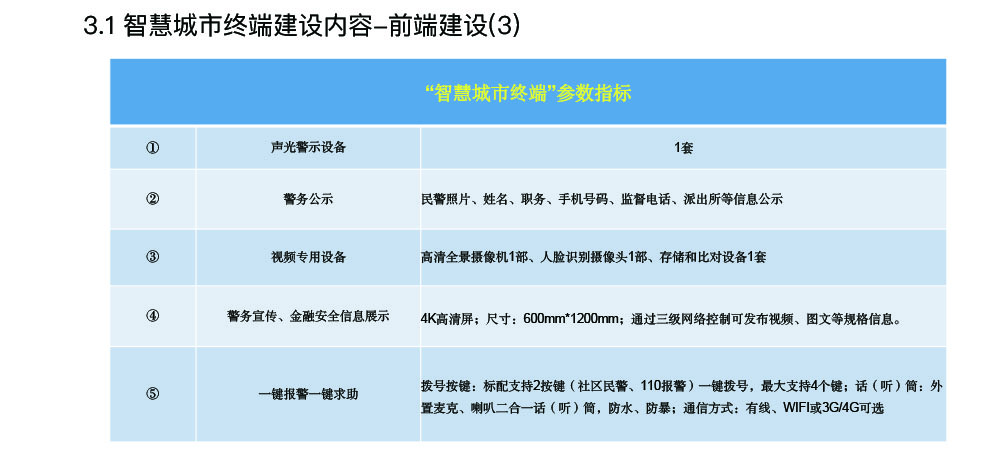 3.1 智慧城市终端建设内容–前端建设(3)

| “智慧城市终端”参数指标 | | |
|---|---|---|
| ① | 声光警示设备 | 1套 |
| ② | 警务公示 | 民警照片、姓名、职务、手机号码、监督电话、派出所等信息公示 |
| ③ | 视频专用设备 | 高清全景摄像机1部、人脸识别摄像头1部、存储和比对设备1套 |
| ④ | 警务宣传、金融安全信息展示 | 4K高清屏；尺寸：600mm*1200mm；通过三级网络控制可发布视频、图文等规格信息。 |
| ⑤ | 一键报警一键求助 | 拨号按键：标配支持2按键（社区民警、110报警）一键拨号，最大支持4个键；话（听）筒：外置麦克、喇叭二合一话（听）筒，防水、防暴；通信方式：有线、WIFI或3G/4G可选 |